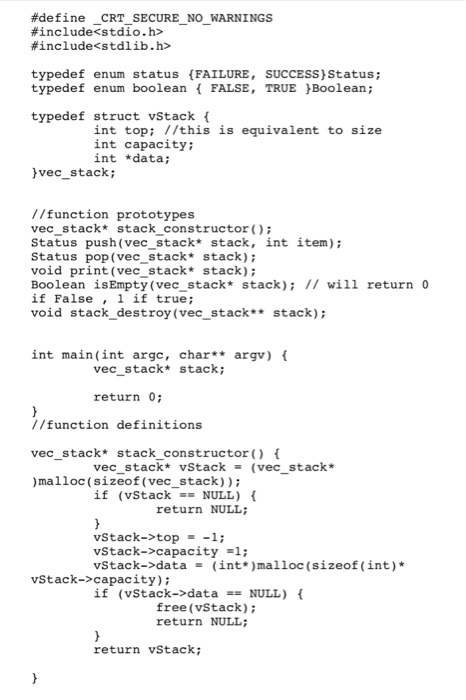 #define _CRT_SECURE_NO_WARNINGS
#include<stdio.h>
#include<stdlib.h>

typedef enum status {FAILURE, SUCCESS}Status;
typedef enum boolean { FALSE, TRUE }Boolean;

typedef struct vStack {
        int top; //this is equivalent to size
        int capacity;
        int *data;
}vec_stack;


//function prototypes
vec_stack* stack_constructor();
Status push(vec_stack* stack, int item);
Status pop(vec_stack* stack);
void print(vec_stack* stack);
Boolean isEmpty(vec_stack* stack); // will return 0 if False , 1 if true;
void stack_destroy(vec_stack** stack);


int main(int argc, char** argv) {
        vec_stack* stack;

        return 0;
}
//function definitions

vec_stack* stack_constructor() {
        vec_stack* vStack = (vec_stack* )malloc(sizeof(vec_stack));
        if (vStack == NULL) {
                return NULL;
        }
        vStack->top = -1;
        vStack->capacity =1;
        vStack->data = (int*)malloc(sizeof(int)* vStack->capacity);
        if (vStack->data == NULL) {
                free(vStack);
                return NULL;
        }
        return vStack;

}